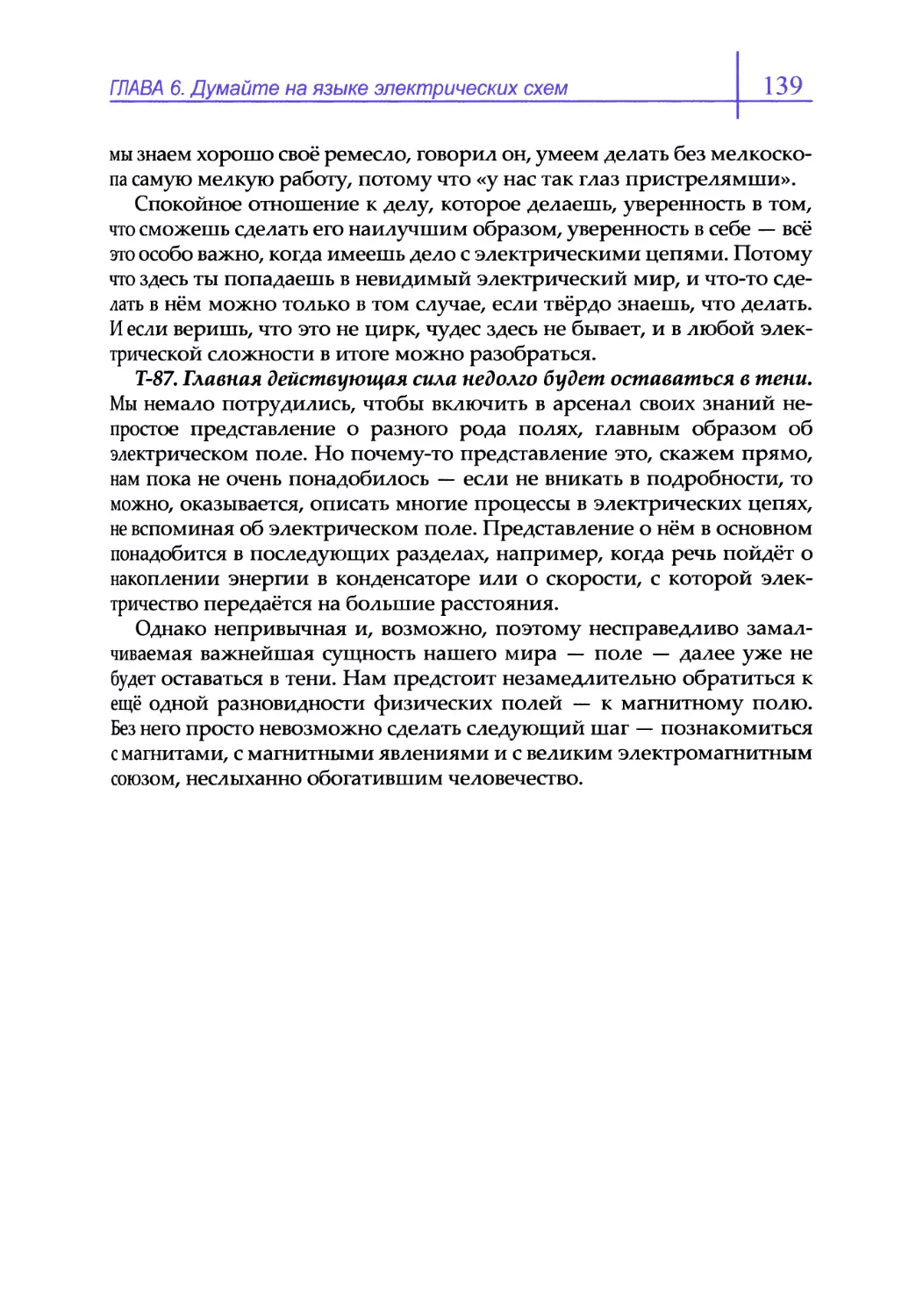 ГЛАВА 6. Думайте на языке электрических схем

139

мы знаем хорошо своё ремесло, говорил он, умеем делать без мелкоскопа самую мелкую работу, потому что «у нас так глаз пристрелямши».

Спокойное отношение к делу, которое делаешь, уверенность в том, что сможешь сделать его наилучшим образом, уверенность в себе — всё это особо важно, когда имеешь дело с электрическими цепями. Потому что здесь ты попадаешь в невидимый электрический мир, и что-то сделать в нём можно только в том случае, если твёрдо знаешь, что делать. И если веришь, что это не цирк, чудес здесь не бывает, и в любой электрической сложности в итоге можно разобраться.

Т-87. Главная действующая сила недолго будет оставаться в тени. Мы немало потрудились, чтобы включить в арсенал своих знаний непростое представление о разного рода полях, главным образом об электрическом поле. Но почему-то представление это, скажем прямо, нам пока не очень понадобилось — если не вникать в подробности, то можно, оказывается, описать многие процессы в электрических цепях, не вспоминая об электрическом поле. Представление о нём в основном понадобится в последующих разделах, например, когда речь пойдёт о накоплении энергии в конденсаторе или о скорости, с которой электричество передаётся на большие расстояния.

Однако непривычная и, возможно, поэтому несправедливо замалчиваемая важнейшая сущность нашего мира — поле — далее уже не будет оставаться в тени. Нам предстоит незамедлительно обратиться к ещё одной разновидности физических полей — к магнитному полю. Без него просто невозможно сделать следующий шаг — познакомиться с магнитами, с магнитными явлениями и с великим электромагнитным союзом, неслыханно обогатившим человечество.